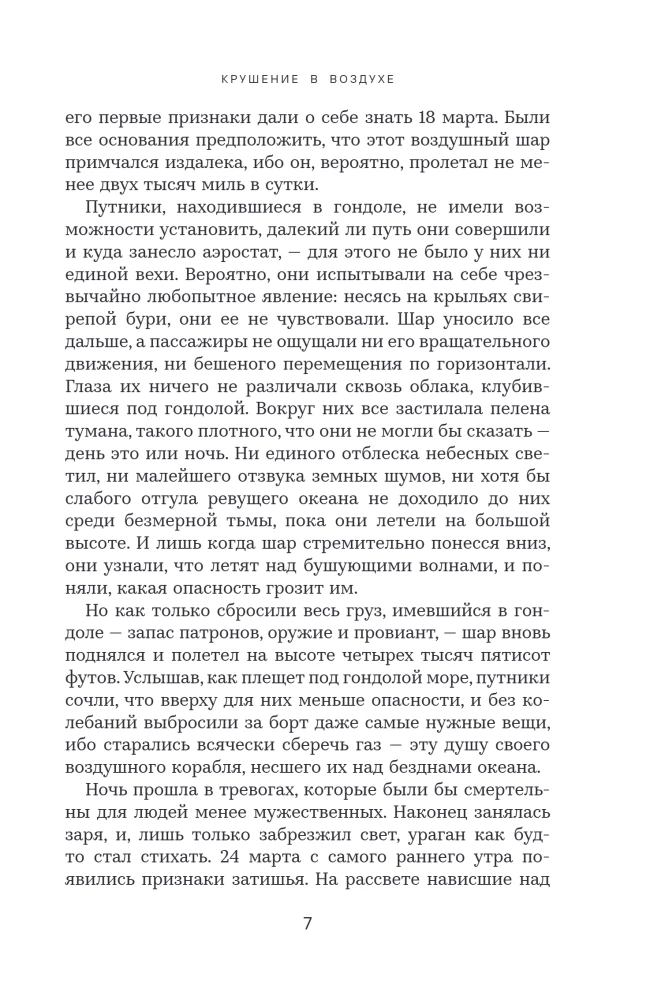 КРУШЕНИЕ В ВОЗДУХЕ

его первые признаки дали о себе знать 18 марта. Были все основания предположить, что этот воздушный шар примчался издалека, ибо он, вероятно, пролетал не менее двух тысяч миль в сутки.

Путники, находившиеся в гондоле, не имели возможности установить, далекий ли путь они совершили и куда занесло аэростат, — для этого не было у них ни единой вехи. Вероятно, они испытывали на себе чрезвычайно любопытное явление: несясь на крыльях свирепой бури, они ее не чувствовали. Шар уносило все дальше, а пассажиры не ощущали ни его вращательного движения, ни бешеного перемещения по горизонтали. Глаза их ничего не различали сквозь облака, клубившиеся под гондолой. Вокруг них все застилала пелена тумана, такого плотного, что они не могли бы сказать — день это или ночь. Ни единого отблеска небесных светил, ни малейшего отзвука земных шумов, ни хотя бы слабого отгула ревущего океана не доходило до них среди безмерной тьмы, пока они летели на большой высоте. И лишь когда шар стремительно понесся вниз, они узнали, что летят над бушующими волнами, и поняли, какая опасность грозит им.

Но как только сбросили весь груз, имевшийся в гондоле — запас патронов, оружие и провиант, — шар вновь поднялся и полетел на высоте четырех тысяч пятисот футов. Услышав, как плещет под гондолой море, путники сочли, что вверху для них меньше опасности, и без колебаний выбросили за борт даже самые нужные вещи, ибо старались всячески сберечь газ — эту душу своего воздушного корабля, несшего их над безднами океана.

Ночь прошла в тревогах, которые были бы смертельны для людей менее мужественных. Наконец занялась заря, и, лишь только забрезжил свет, ураган как будто стал стихать. 24 марта с самого раннего утра появились признаки затишья. На рассвете нависшие над

7